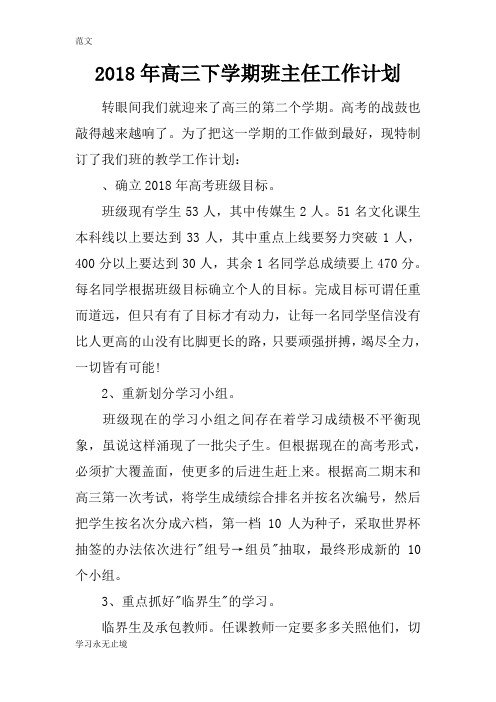 范文

2018年高三下学期班主任工作计划

转眼间我们就迎来了高三的第二个学期。高考的战鼓也敲得越来越响了。为了把这一学期的工作做到最好，现特制订了我们班的教学工作计划：

、确立2018年高考班级目标。

班级现有学生53人，其中传媒生2人。51名文化课生本科线以上要达到33人，其中重点上线要努力突破1人，400分以上要达到30人，其余1名同学总成绩要上470分。每名同学根据班级目标确立个人的目标。完成目标可谓任重而道远，但只有有了目标才有动力，让每一名同学坚信没有比人更高的山没有比脚更长的路，只要顽强拼搏，竭尽全力，一切皆有可能！

2、重新划分学习小组。

班级现在的学习小组之间存在着学习成绩极不平衡现象，虽说这样涌现了一批尖子生。但根据现在的高考形式，必须扩大覆盖面，使更多的后进生赶上来。根据高二期末和高三第一次考试，将学生成绩综合排名并按名次编号，然后把学生按名次分成六档，第一档10人为种子，采取世界杯抽签的办法依次进行"组号→组员"抽取，最终形成新的10个小组。

3、重点抓好"临界生"的学习。

临界生及承包教师。任课教师一定要多多关照他们，切

学习永无止境